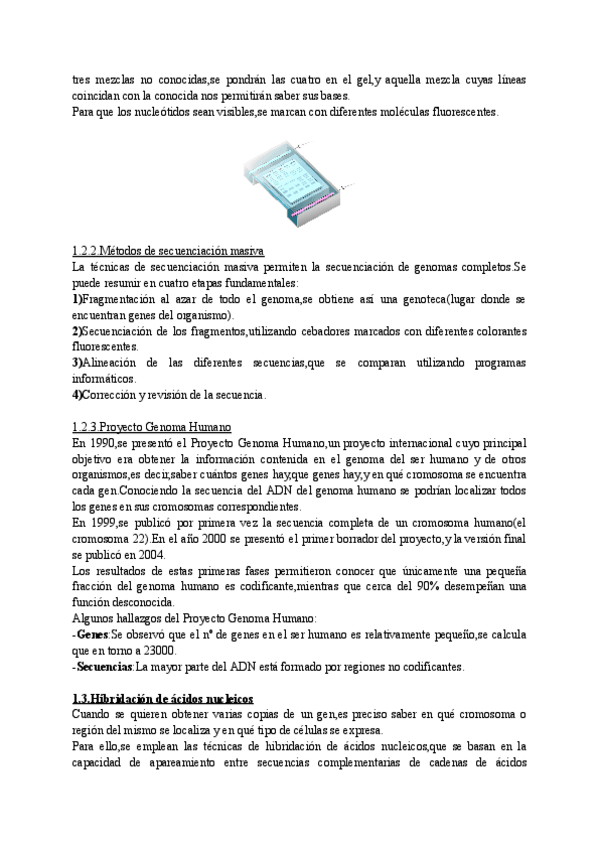 tres mezclas no conocidas,se pondrán las cuatro en el gel,y aquella mezcla cuyas líneas coincidan con la conocida nos permitirán saber sus bases.
Para que los nucleótidos sean visibles,se marcan con diferentes moléculas fluorescentes.

1.2.2.Métodos de secuenciación masiva
La técnicas de secuenciación masiva permiten la secuenciación de genomas completos.Se puede resumir en cuatro etapas fundamentales:
1)Fragmentación al azar de todo el genoma,se obtiene así una genoteca(lugar donde se encuentran genes del organismo).
2)Secuenciación de los fragmentos,utilizando cebadores marcados con diferentes colorantes fluorescentes.
3)Alineación de las diferentes secuencias,que se comparan utilizando programas informáticos.
4)Corrección y revisión de la secuencia.

1.2.3.Proyecto Genoma Humano
En 1990,se presentó el Proyecto Genoma Humano,un proyecto internacional cuyo principal objetivo era obtener la información contenida en el genoma del ser humano y de otros organismos,es decir,saber cuántos genes hay,que genes hay,y en qué cromosoma se encuentra cada gen.Conociendo la secuencia del ADN del genoma humano se podrían localizar todos los genes en sus cromosomas correspondientes.
En 1999,se publicó por primera vez la secuencia completa de un cromosoma humano(el cromosoma 22).En el año 2000 se presentó el primer borrador del proyecto,y la versión final se publicó en 2004.
Los resultados de estas primeras fases permitieron conocer que únicamente una pequeña fracción del genoma humano es codificante,mientras que cerca del 90% desempeñan una función desconocida.
Algunos hallazgos del Proyecto Genoma Humano:
-Genes:Se observó que el nº de genes en el ser humano es relativamente pequeño,se calcula que en torno a 23000.
-Secuencias:La mayor parte del ADN está formado por regiones no codificantes.

1.3.Hibridación de ácidos nucleicos
Cuando se quieren obtener varias copias de un gen,es preciso saber en qué cromosoma o región del mismo se localiza y en qué tipo de células se expresa.
Para ello,se emplean las técnicas de hibridación de ácidos nucleicos,que se basan en la capacidad de apareamiento entre secuencias complementarias de cadenas de ácidos